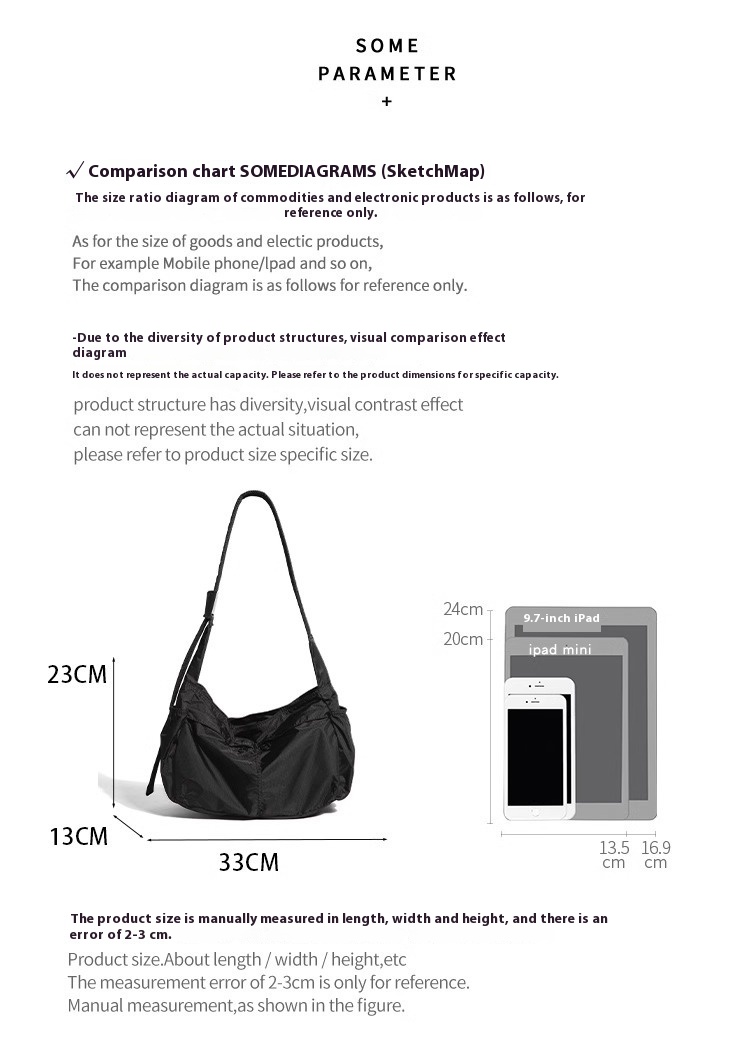 SOME
PARAMETER
+

√ Comparison chart SOMEDIAGRAMS (SketchMap)

The size ratio diagram of commodities and electronic products is as follows, for reference only.

As for the size of goods and electic products,
For example Mobile phone/lpad and so on,
The comparison diagram is as follows for reference only.

-Due to the diversity of product structures, visual comparison effect diagram

It does not represent the actual capacity. Please refer to the product dimensions for specific capacity.

product structure has diversity,visual contrast effect
can not represent the actual situation,
please refer to product size specific size.

23CM
13CM
33CM

24cm
20cm
9.7-inch iPad
ipad mini
13.5 cm
16.9 cm

The product size is manually measured in length, width and height, and there is an error of 2-3 cm.

Product size.About length / width / height,etc
The measurement error of 2-3cm is only for reference.
Manual measurement,as shown in the figure.